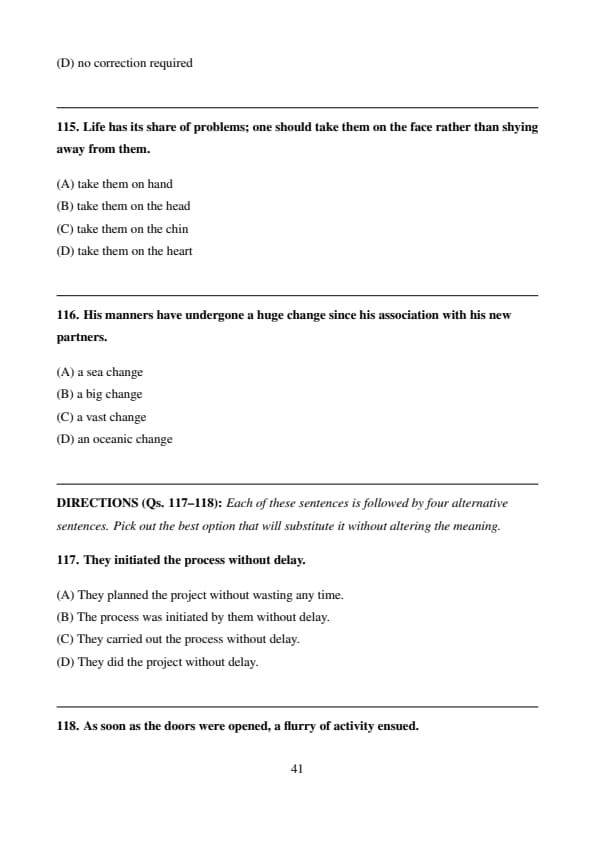 (D) no correction required

115. Life has its share of problems; one should take them on the face rather than shying away from them.

(A) take them on hand
(B) take them on the head
(C) take them on the chin
(D) take them on the heart

116. His manners have undergone a huge change since his association with his new partners.

(A) a sea change
(B) a big change
(C) a vast change
(D) an oceanic change

DIRECTIONS (Qs. 117–118): Each of these sentences is followed by four alternative sentences. Pick out the best option that will substitute it without altering the meaning.

117. They initiated the process without delay.

(A) They planned the project without wasting any time.
(B) The process was initiated by them without delay.
(C) They carried out the process without delay.
(D) They did the project without delay.

118. As soon as the doors were opened, a flurry of activity ensued.

41